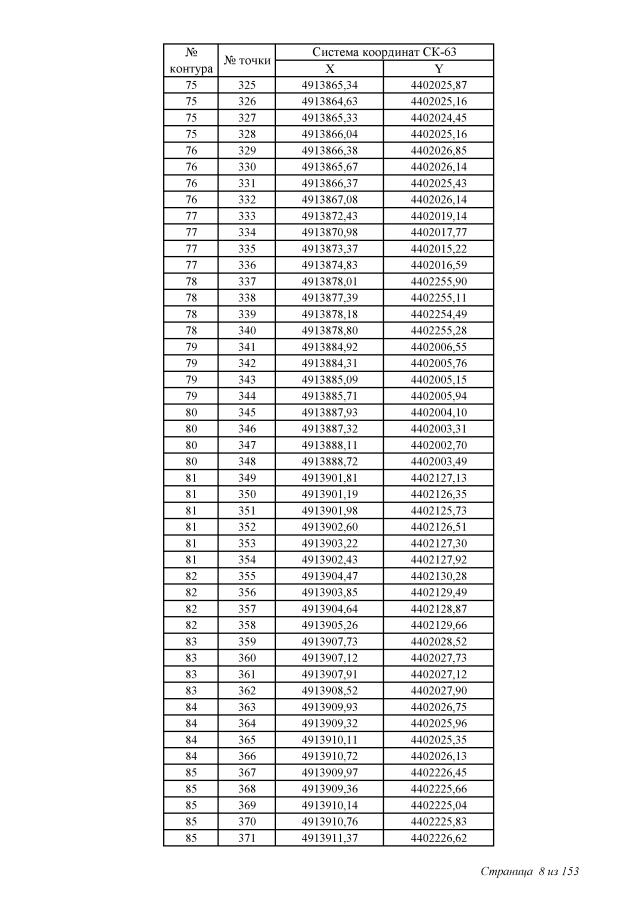 | № контура | № точки | Система координат СК-63 X | Система координат СК-63 Y |
|---|---|---|---|
| 75 | 325 | 4913865,34 | 4402025,87 |
| 75 | 326 | 4913864,63 | 4402025,16 |
| 75 | 327 | 4913865,33 | 4402024,45 |
| 75 | 328 | 4913866,04 | 4402025,16 |
| 76 | 329 | 4913866,38 | 4402026,85 |
| 76 | 330 | 4913865,67 | 4402026,14 |
| 76 | 331 | 4913866,37 | 4402025,43 |
| 76 | 332 | 4913867,08 | 4402026,14 |
| 77 | 333 | 4913872,43 | 4402019,14 |
| 77 | 334 | 4913870,98 | 4402017,77 |
| 77 | 335 | 4913873,37 | 4402015,22 |
| 77 | 336 | 4913874,83 | 4402016,59 |
| 78 | 337 | 4913878,01 | 4402255,90 |
| 78 | 338 | 4913877,39 | 4402255,11 |
| 78 | 339 | 4913878,18 | 4402254,49 |
| 78 | 340 | 4913878,80 | 4402255,28 |
| 79 | 341 | 4913884,92 | 4402006,55 |
| 79 | 342 | 4913884,31 | 4402005,76 |
| 79 | 343 | 4913885,09 | 4402005,15 |
| 79 | 344 | 4913885,71 | 4402005,94 |
| 80 | 345 | 4913887,93 | 4402004,10 |
| 80 | 346 | 4913887,32 | 4402003,31 |
| 80 | 347 | 4913888,11 | 4402002,70 |
| 80 | 348 | 4913888,72 | 4402003,49 |
| 81 | 349 | 4913901,81 | 4402127,13 |
| 81 | 350 | 4913901,19 | 4402126,35 |
| 81 | 351 | 4913901,98 | 4402125,73 |
| 81 | 352 | 4913902,60 | 4402126,51 |
| 81 | 353 | 4913903,22 | 4402127,30 |
| 81 | 354 | 4913902,43 | 4402127,92 |
| 82 | 355 | 4913904,47 | 4402130,28 |
| 82 | 356 | 4913903,85 | 4402129,49 |
| 82 | 357 | 4913904,64 | 4402128,87 |
| 82 | 358 | 4913905,26 | 4402129,66 |
| 83 | 359 | 4913907,73 | 4402028,52 |
| 83 | 360 | 4913907,12 | 4402027,73 |
| 83 | 361 | 4913907,91 | 4402027,12 |
| 83 | 362 | 4913908,52 | 4402027,90 |
| 84 | 363 | 4913909,93 | 4402026,75 |
| 84 | 364 | 4913909,32 | 4402025,96 |
| 84 | 365 | 4913910,11 | 4402025,35 |
| 84 | 366 | 4913910,72 | 4402026,13 |
| 85 | 367 | 4913909,97 | 4402226,45 |
| 85 | 368 | 4913909,36 | 4402225,66 |
| 85 | 369 | 4913910,14 | 4402225,04 |
| 85 | 370 | 4913910,76 | 4402225,83 |
| 85 | 371 | 4913911,37 | 4402226,62 |

Страница 8 из 153